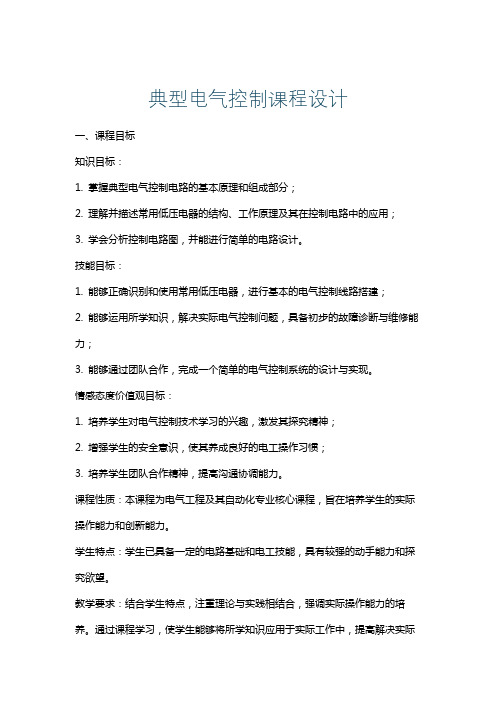 典型电气控制课程设计

一、课程目标

知识目标：

1. 掌握典型电气控制电路的基本原理和组成部分；

2. 理解并描述常用低压电器的结构、工作原理及其在控制电路中的应用；

3. 学会分析控制电路图，并能进行简单的电路设计。

技能目标：

1. 能够正确识别和使用常用低压电器，进行基本的电气控制线路搭建；

2. 能够运用所学知识，解决实际电气控制问题，具备初步的故障诊断与维修能力；

3. 能够通过团队合作，完成一个简单的电气控制系统的设计与实现。

情感态度价值观目标：

1. 培养学生对电气控制技术学习的兴趣，激发其探究精神；

2. 增强学生的安全意识，使其养成良好的电工操作习惯；

3. 培养学生团队合作精神，提高沟通协调能力。

课程性质：本课程为电气工程及其自动化专业核心课程，旨在培养学生的实际操作能力和创新能力。

学生特点：学生已具备一定的电路基础和电工技能，具有较强的动手能力和探究欲望。

教学要求：结合学生特点，注重理论与实践相结合，强调实际操作能力的培养。通过课程学习，使学生能够将所学知识应用于实际工作中，提高解决实际